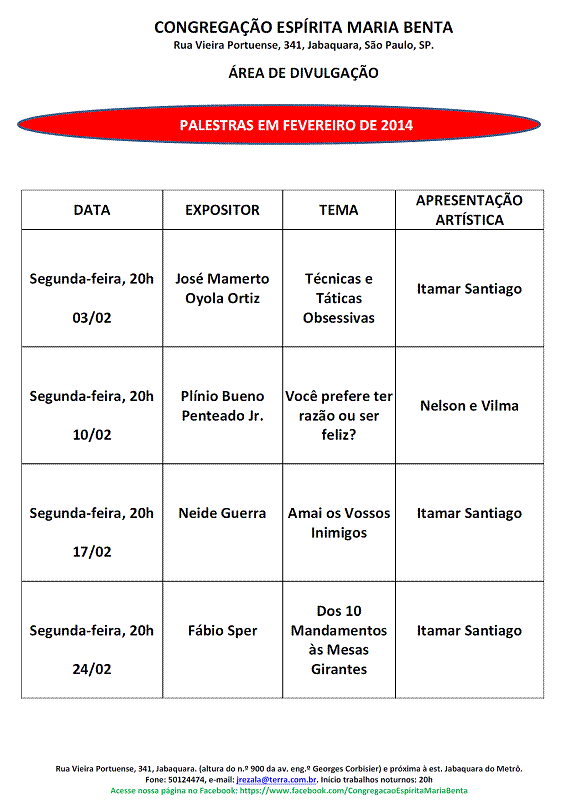 CONGREGAÇÃO ESPÍRITA MARIA BENTA
Rua Vieira Portuense, 341, Jabaquara, São Paulo, SP.

ÁREA DE DIVULGAÇÃO

PALESTRAS EM FEVEREIRO DE 2014

| DATA | EXPOSITOR | TEMA | APRESENTAÇÃO ARTÍSTICA |
|---|---|---|---|
| Segunda-feira, 20h 03/02 | José Mamerto Oyola Ortiz | Técnicas e Táticas Obsessivas | Itamar Santiago |
| Segunda-feira, 20h 10/02 | Plínio Bueno Penteado Jr. | Você prefere ter razão ou ser feliz? | Nelson e Vilma |
| Segunda-feira, 20h 17/02 | Neide Guerra | Amai os Vossos Inimigos | Itamar Santiago |
| Segunda-feira, 20h 24/02 | Fábio Sper | Dos 10 Mandamentos às Mesas Girantes | Itamar Santiago |

Rua Vieira Portuense, 341, Jabaquara. (altura do n.º 900 da av. eng.º Georges Corbisier) e próxima à est. Jabaquara do Metrô.
Fone: 50124474, e-mail: jrezala@terra.com.br. Início trabalhos noturnos: 20h
Acesse nossa página no Facebook: https://www.facebook.com/CongregacaoEspiritaMariaBenta